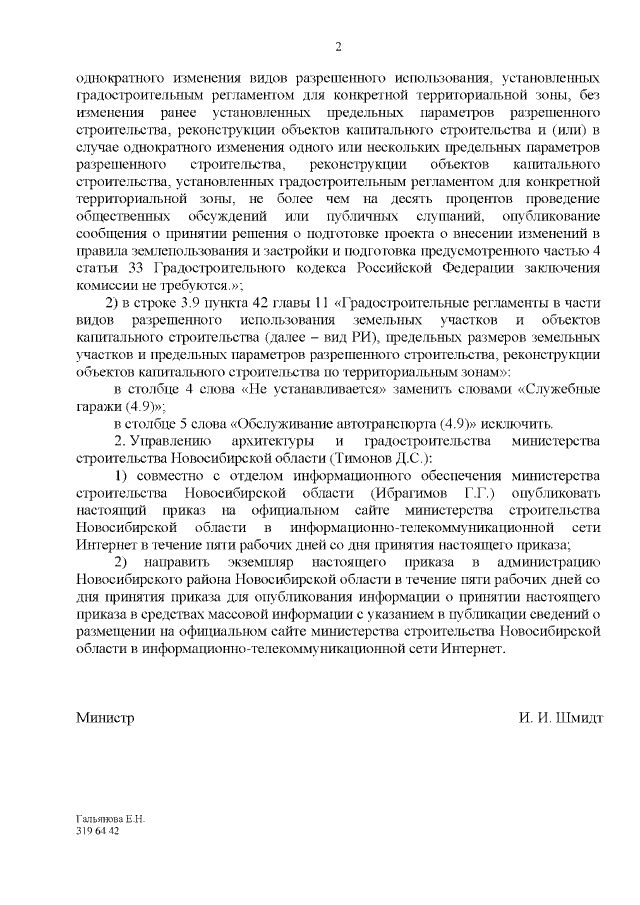 2

однократного изменения видов разрешенного использования, установленных градостроительным регламентом для конкретной территориальной зоны, без изменения ранее установленных предельных параметров разрешенного строительства, реконструкции объектов капитального строительства и (или) в случае однократного изменения одного или нескольких предельных параметров разрешенного строительства, реконструкции объектов капитального строительства, установленных градостроительным регламентом для конкретной территориальной зоны, не более чем на десять процентов проведение общественных обсуждений или публичных слушаний, опубликование сообщения о принятии решения о подготовке проекта о внесении изменений в правила землепользования и застройки и подготовка предусмотренного частью 4 статьи 33 Градостроительного кодекса Российской Федерации заключения комиссии не требуются.»;

2) в строке 3.9 пункта 42 главы 11 «Градостроительные регламенты в части видов разрешенного использования земельных участков и объектов капитального строительства (далее – вид РИ), предельных размеров земельных участков и предельных параметров разрешенного строительства, реконструкции объектов капитального строительства по территориальным зонам»:

в столбце 4 слова «Не устанавливается» заменить словами «Служебные гаражи (4.9)»;

в столбце 5 слова «Обслуживание автотранспорта (4.9)» исключить.

2. Управлению архитектуры и градостроительства министерства строительства Новосибирской области (Тимонов Д.С.):

1) совместно с отделом информационного обеспечения министерства строительства Новосибирской области (Ибрагимов Г.Г.) опубликовать настоящий приказ на официальном сайте министерства строительства Новосибирской области в информационно-телекоммуникационной сети Интернет в течение пяти рабочих дней со дня принятия настоящего приказа;

2) направить экземпляр настоящего приказа в администрацию Новосибирского района Новосибирской области в течение пяти рабочих дней со дня принятия приказа для опубликования информации о принятии настоящего приказа в средствах массовой информации с указанием в публикации сведений о размещении на официальном сайте министерства строительства Новосибирской области в информационно-телекоммуникационной сети Интернет.

Министр И. И. Шмидт

Гальянова Е.Н.
319 64 42